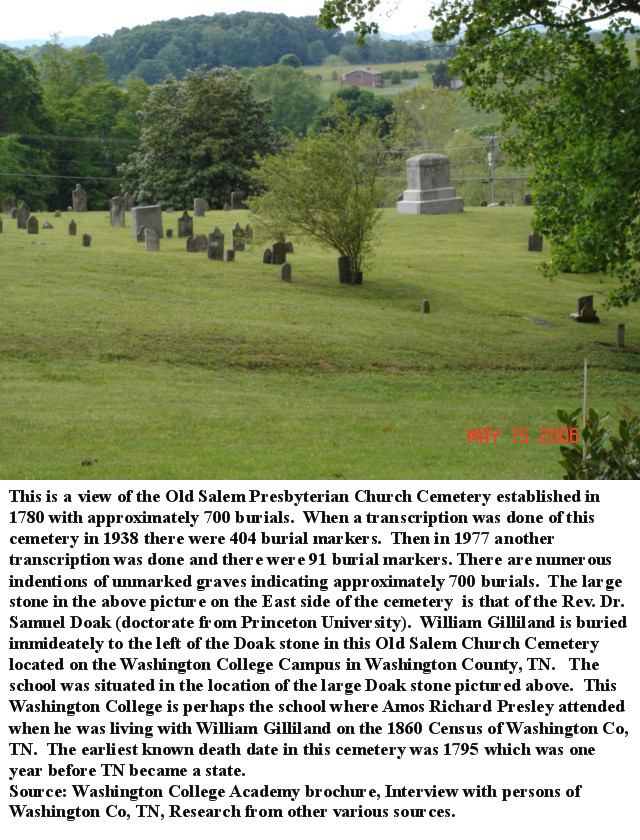 MAY 15 2006

This is a view of the Old Salem Presbyterian Church Cemetery established in 1780 with approximately 700 burials. When a transcription was done of this cemetery in 1938 there were 404 burial markers. Then in 1977 another transcription was done and there were 91 burial markers. There are numerous indentions of unmarked graves indicating approximately 700 burials. The large stone in the above picture on the East side of the cemetery is that of the Rev. Dr. Samuel Doak (doctorate from Princeton University). William Gilliland is buried immideately to the left of the Doak stone in this Old Salem Church Cemetery located on the Washington College Campus in Washington County, TN. The school was situated in the location of the large Doak stone pictured above. This Washington College is perhaps the school where Amos Richard Presley attended when he was living with William Gilliland on the 1860 Census of Washington Co, TN. The earliest known death date in this cemetery was 1795 which was one year before TN became a state.
Source: Washington College Academy brochure, Interview with persons of Washington Co, TN, Research from other various sources.